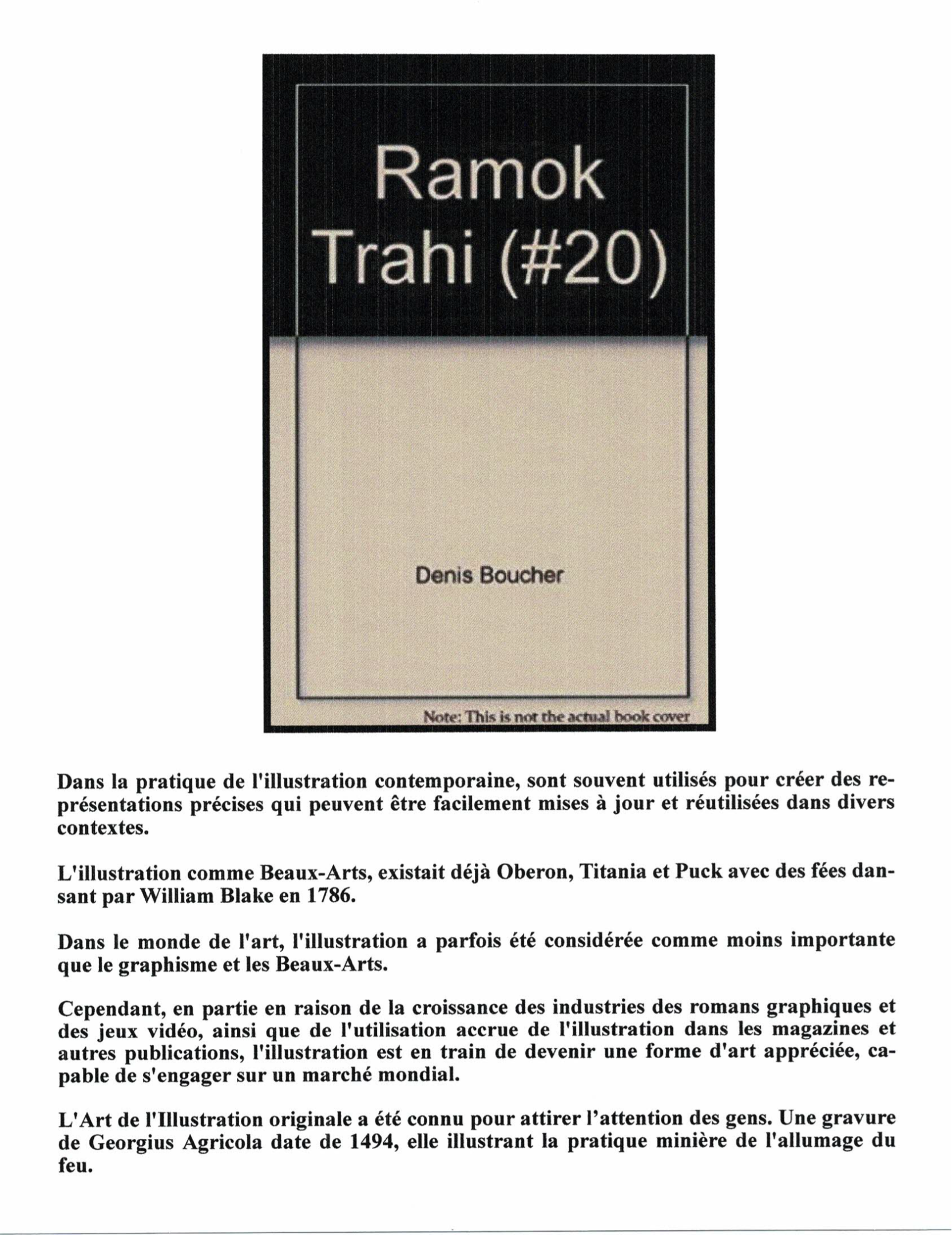 Ramok Trahi (#20)

Denis Boucher

Note: This is not the actual book cover

Dans la pratique de l'illustration contemporaine, sont souvent utilisés pour créer des représentations précises qui peuvent être facilement mises à jour et réutilisées dans divers contextes.

L'illustration comme Beaux-Arts, existait déjà Oberon, Titania et Puck avec des fées dansant par William Blake en 1786.

Dans le monde de l'art, l'illustration a parfois été considérée comme moins importante que le graphisme et les Beaux-Arts.

Cependant, en partie en raison de la croissance des industries des romans graphiques et des jeux vidéo, ainsi que de l'utilisation accrue de l'illustration dans les magazines et autres publications, l'illustration est en train de devenir une forme d'art appréciée, capable de s'engager sur un marché mondial.

L'Art de l'Illustration originale a été connu pour attirer l'attention des gens. Une gravure de Georgius Agricola date de 1494, elle illustrant la pratique minière de l'allumage du feu.